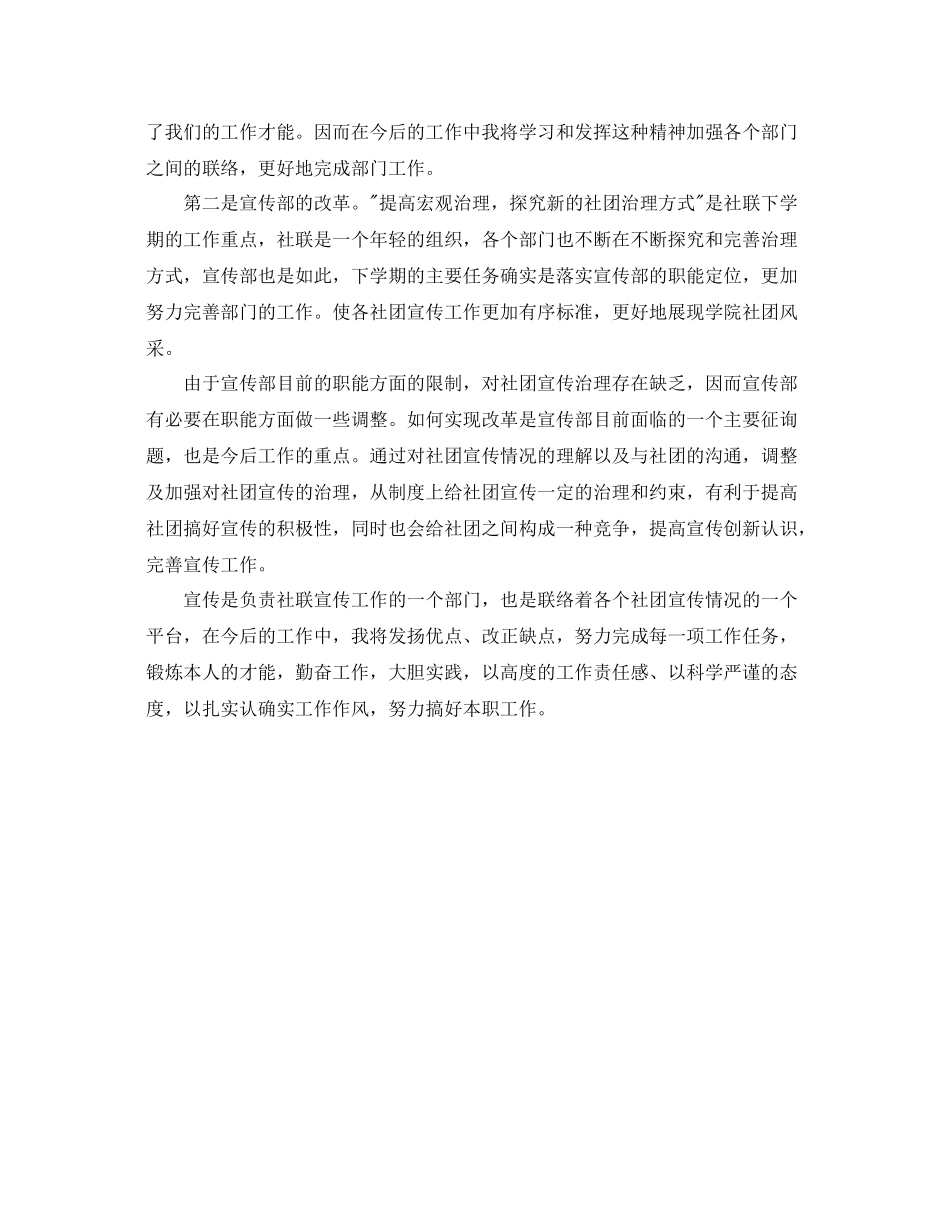 了我们的工作才能。因而在今后的工作中我将学习和发挥这种精神加强各个部门之间的联络，更好地完成部门工作。

第二是宣传部的改革。"提高宏观治理，探究新的社团治理方式"是社联下学期的工作重点，社联是一个年轻的组织，各个部门也不断在不断探究和完善治理方式，宣传部也是如此，下学期的主要任务确实是落实宣传部的职能定位，更加努力完善部门的工作。使各社团宣传工作更加有序标准，更好地展现学院社团风采。

由于宣传部目前的职能方面的限制，对社团宣传治理存在缺乏，因而宣传部有必要在职能方面做一些调整。如何实现改革是宣传部目前面临的一个主要征询题，也是今后工作的重点。通过对社团宣传情况的理解以及与社团的沟通，调整及加强对社团宣传的治理，从制度上给社团宣传一定的治理和约束，有利于提高社团搞好宣传的积极性，同时也会给社团之间构成一种竞争，提高宣传创新认识，完善宣传工作。

宣传是负责社联宣传工作的一个部门，也是联络着各个社团宣传情况的一个平台，在今后的工作中，我将发扬优点、改正缺点，努力完成每一项工作任务，锻炼本人的才能，勤奋工作，大胆实践，以高度的工作责任感、以科学严谨的态度，以扎实认确实工作作风，努力搞好本职工作。